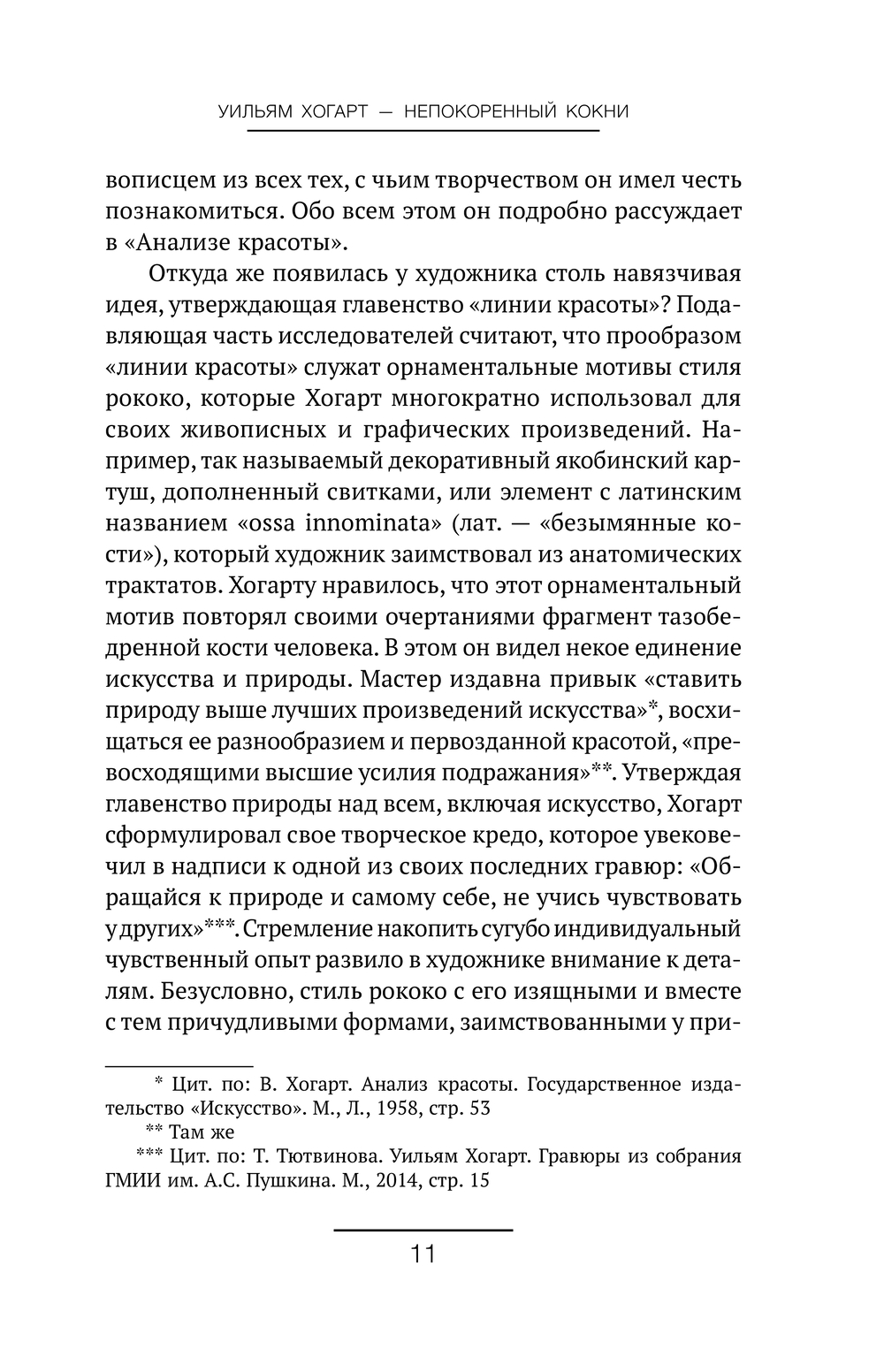 УИЛЬЯМ ХОГАРТ — НЕПОКОРЕННЫЙ КОКНИ

вописцем из всех тех, с чьим творчеством он имел честь познакомиться. Обо всем этом он подробно рассуждает в «Анализе красоты».

Откуда же появилась у художника столь навязчивая идея, утверждающая главенство «линии красоты»? Подавляющая часть исследователей считают, что прообразом «линии красоты» служат орнаментальные мотивы стиля рококо, которые Хогарт многократно использовал для своих живописных и графических произведений. Например, так называемый декоративный якобинский картуш, дополненный свитками, или элемент с латинским названием «ossa innominata» (лат. — «безымянные кости»), который художник заимствовал из анатомических трактатов. Хогарту нравилось, что этот орнаментальный мотив повторял своими очертаниями фрагмент тазобедренной кости человека. В этом он видел некое единение искусства и природы. Мастер издавна привык «ставить природу выше лучших произведений искусства»*, восхищаться ее разнообразием и первозданной красотой, «превосходящими высшие усилия подражания»**. Утверждая главенство природы над всем, включая искусство, Хогарт сформулировал свое творческое кредо, которое увековечил в надписи к одной из своих последних гравюр: «Обращайся к природе и самому себе, не учись чувствовать у других»***. Стремление накопить сугубо индивидуальный чувственный опыт развило в художнике внимание к деталям. Безусловно, стиль рококо с его изящными и вместе с тем причудливыми формами, заимствованными у при-

* Цит. по: В. Хогарт. Анализ красоты. Государственное издательство «Искусство». М., Л., 1958, стр. 53

** Там же

*** Цит. по: Т. Тютвинова. Уильям Хогарт. Гравюры из собрания ГМИИ им. А.С. Пушкина. М., 2014, стр. 15

11